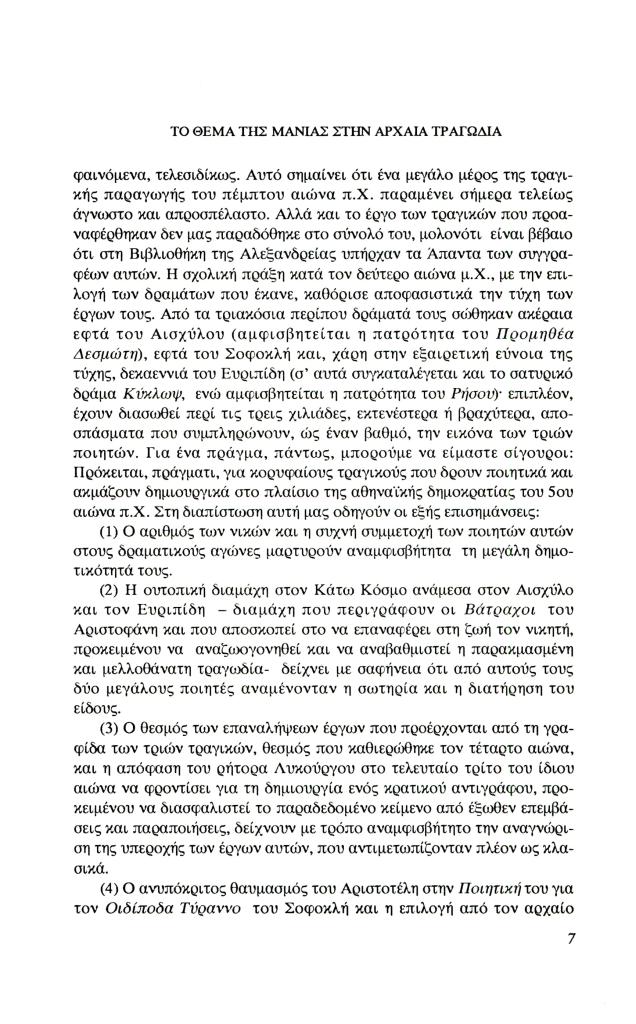 ΤΟ ΘΕΜΑ ΤΗΣ ΜΑΝΙΑΣ ΣΤΗΝ ΑΡΧΑΙΑ ΤΡΑΓΩΔΙΑ

φαινόμενα, τελεσιδίκως. Αυτό σημαίνει ότι ένα μεγάλο μέρος της τραγικής παραγωγής του πέμπτου αιώνα π.Χ. παραμένει σήμερα τελείως άγνωστο και απροσπέλαστο. Αλλά και το έργο των τραγικών που προαναφέρθηκαν δεν μας παραδόθηκε στο σύνολό του, μολονότι είναι βέβαιο ότι στη Βιβλιοθήκη της Αλεξανδρείας υπήρχαν τα Άπαντα των συγγραφέων αυτών. Η σχολική πράξη κατά τον δεύτερο αιώνα μ.Χ., με την επιλογή των δραμάτων που έκανε, καθόρισε αποφασιστικά την τύχη των έργων τους. Από τα τριακόσια περίπου δράματά τους σώθηκαν ακέραια εφτά του Αισχύλου (αμφισβητείται η πατρότητα του Προμηθέα Δεσμώτη), εφτά του Σοφοκλή και, χάρη στην εξαιρετική εύνοια της τύχης, δεκαεννιά του Ευριπίδη (σ' αυτά συγκαταλέγεται και το σατυρικό δράμα Κύκλωψ, ενώ αμφισβητείται η πατρότητα του Ρήσου)· επιπλέον, έχουν διασωθεί περί τις τρεις χιλιάδες, εκτενέστερα ή βραχύτερα, αποσπάσματα που συμπληρώνουν, ώς έναν βαθμό, την εικόνα των τριών ποιητών. Για ένα πράγμα, πάντως, μπορούμε να είμαστε σίγουροι: Πρόκειται, πράγματι, για κορυφαίους τραγικούς που δρουν ποιητικά και ακμάζουν δημιουργικά στο πλαίσιο της αθηναϊκής δημοκρατίας του 5ου αιώνα π.Χ. Στη διαπίστωση αυτή μας οδηγούν οι εξής επισημάνσεις:

(1) Ο αριθμός των νικών και η συχνή συμμετοχή των ποιητών αυτών στους δραματικούς αγώνες μαρτυρούν αναμφισβήτητα τη μεγάλη δημοτικότητά τους.

(2) Η ουτοπική διαμάχη στον Κάτω Κόσμο ανάμεσα στον Αισχύλο και τον Ευριπίδη – διαμάχη που περιγράφουν οι Βάτραχοι του Αριστοφάνη και που αποσκοπεί στο να επαναφέρει στη ζωή τον νικητή, προκειμένου να αναζωογονηθεί και να αναβαθμιστεί η παρακμασμένη και μελλοθάνατη τραγωδία- δείχνει με σαφήνεια ότι από αυτούς τους δύο μεγάλους ποιητές αναμένονταν η σωτηρία και η διατήρηση του είδους.

(3) Ο θεσμός των επαναλήψεων έργων που προέρχονται από τη γραφίδα των τριών τραγικών, θεσμός που καθιερώθηκε τον τέταρτο αιώνα, και η απόφαση του ρήτορα Λυκούργου στο τελευταίο τρίτο του ίδιου αιώνα να φροντίσει για τη δημιουργία ενός κρατικού αντιγράφου, προκειμένου να διασφαλιστεί το παραδεδομένο κείμενο από έξωθεν επεμβάσεις και παραποιήσεις, δείχνουν με τρόπο αναμφισβήτητο την αναγνώριση της υπεροχής των έργων αυτών, που αντιμετωπίζονταν πλέον ως κλασικά.

(4) Ο ανυπόκριτος θαυμασμός του Αριστοτέλη στην Ποιητική του για τον Οιδίποδα Τύραννο του Σοφοκλή και η επιλογή από τον αρχαίο

7